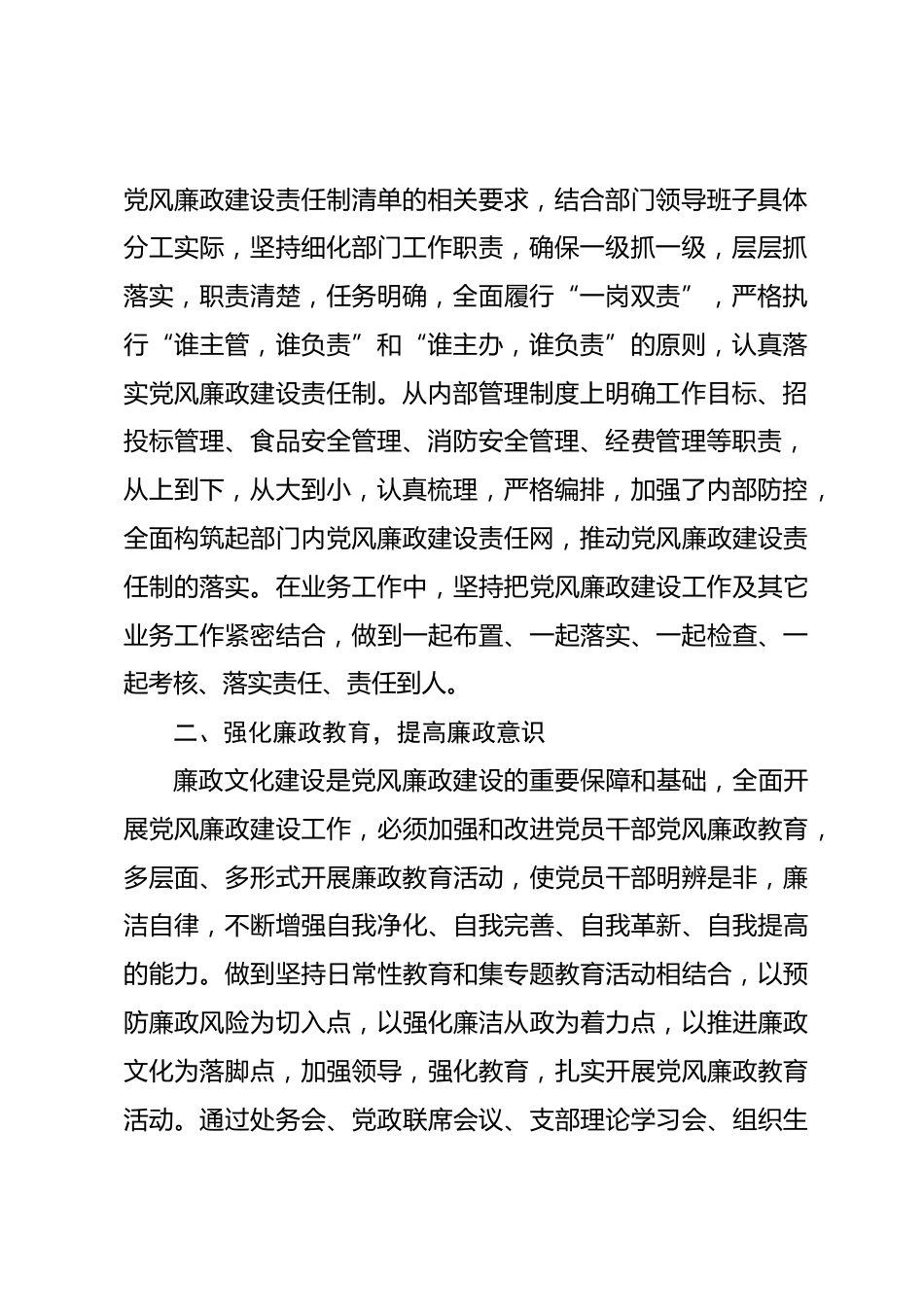 党风廉政建设责任制清单的相关要求，结合部门领导班子具体分工实际，坚持细化部门工作职责，确保一级抓一级，层层抓落实，职责清楚，任务明确，全面履行“一岗双责”，严格执行“谁主管，谁负责”和“谁主办，谁负责”的原则，认真落实党风廉政建设责任制。从内部管理制度上明确工作目标、招投标管理、食品安全管理、消防安全管理、经费管理等职责，从上到下，从大到小，认真梳理，严格编排，加强了内部防控，全面构筑起部门内党风廉政建设责任网，推动党风廉政建设责任制的落实。在业务工作中，坚持把党风廉政建设工作及其它业务工作紧密结合，做到一起布置、一起落实、一起检查、一起考核、落实责任、责任到人。

二、强化廉政教育，提高廉政意识

廉政文化建设是党风廉政建设的重要保障和基础，全面开展党风廉政建设工作，必须加强和改进党员干部党风廉政教育，多层面、多形式开展廉政教育活动，使党员干部明辨是非，廉洁自律，不断增强自我净化、自我完善、自我革新、自我提高的能力。做到坚持日常性教育和集专题教育活动相结合，以预防廉政风险为切入点，以强化廉洁从政为着力点，以推进廉政文化为落脚点，加强领导，强化教育，扎实开展党风廉政教育活动。通过处务会、党政联席会议、支部理论学习会、组织生